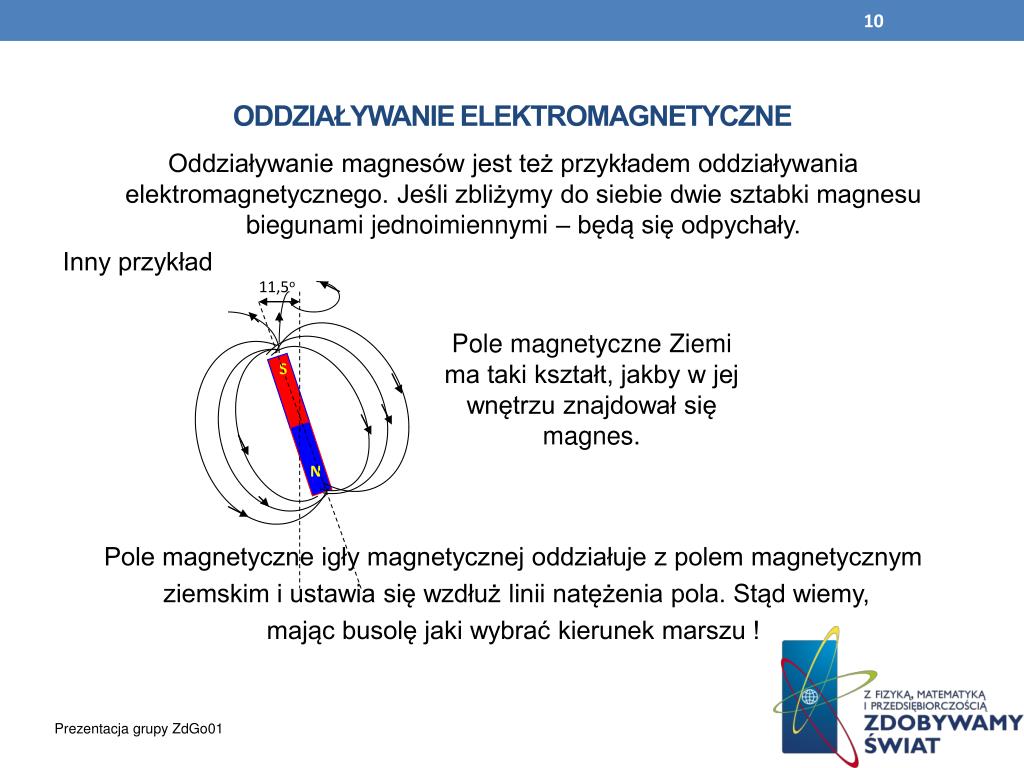 10

ODDZIAŁYWANIE ELEKTROMAGNETYCZNE

Oddziaływanie magnesów jest też przykładem oddziaływania elektromagnetycznego. Jeśli zbliżymy do siebie dwie sztabki magnesu biegunami jednoimiennymi – będą się odpychały.

Inny przykład

11,5°

S

N

Pole magnetyczne Ziemi ma taki kształt, jakby w jej wnętrzu znajdował się magnes.

Pole magnetyczne igły magnetycznej oddziałuje z polem magnetycznym ziemskim i ustawia się wzdłuż linii natężenia pola. Stąd wiemy, mając busolę jaki wybrać kierunek marszu !

Prezentacja grupy ZdGo01

Z FIZYKĄ, MATEMATYKĄ I PRZEDSIĘBIORCZOŚCIĄ
ZDOBYWAMY ŚWIAT